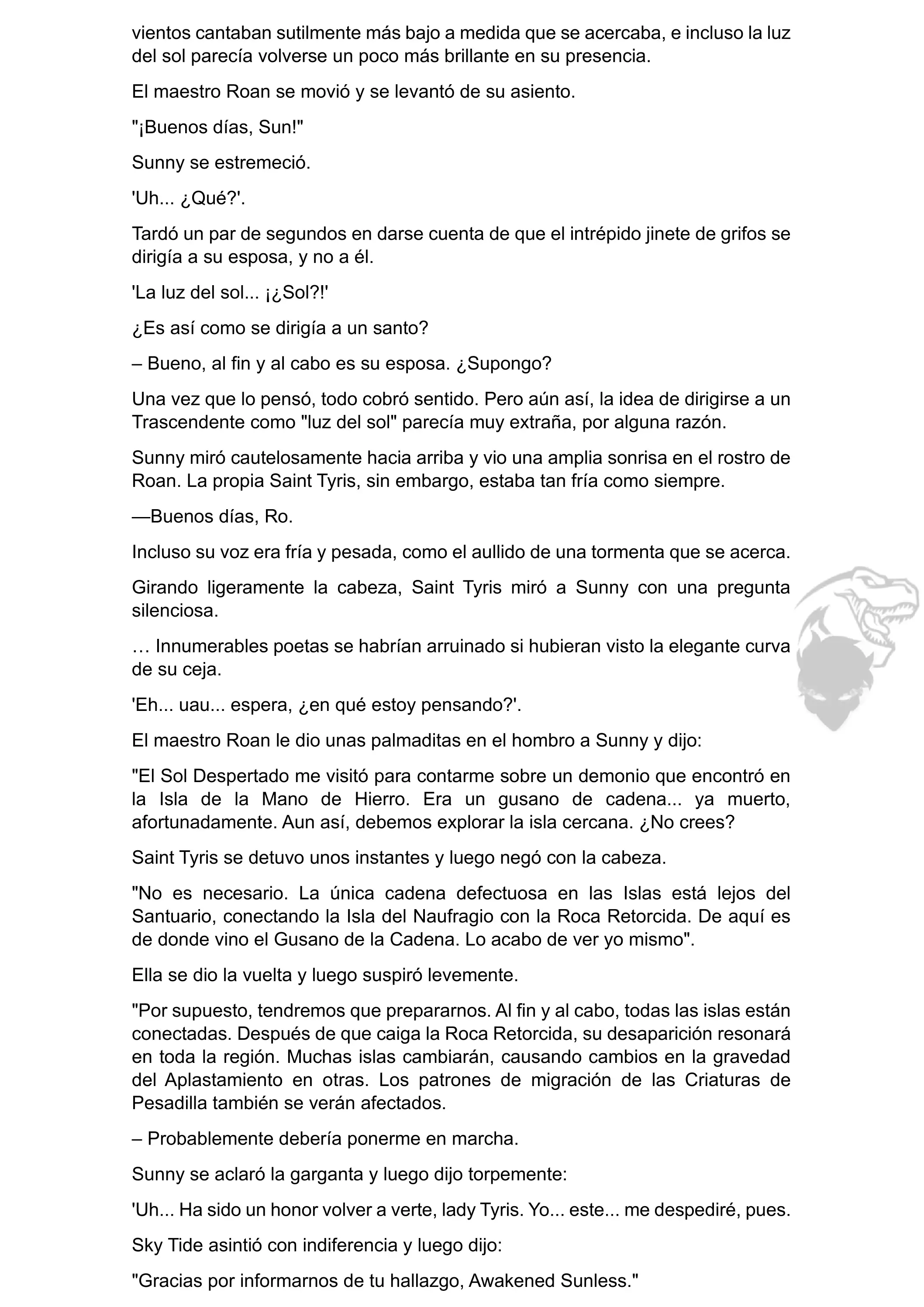 vientos cantaban sutilmente más bajo a medida que se acercaba, e incluso la luz del sol parecía volverse un poco más brillante en su presencia.

El maestro Roan se movió y se levantó de su asiento.

"¡Buenos días, Sun!"

Sunny se estremeció.

'Uh... ¿Qué?'.

Tardó un par de segundos en darse cuenta de que el intrépido jinete de grifos se dirigía a su esposa, y no a él.

'La luz del sol... ¡¿Sol?!'

¿Es así como se dirigía a un santo?

– Bueno, al fin y al cabo es su esposa. ¿Supongo?

Una vez que lo pensó, todo cobró sentido. Pero aún así, la idea de dirigirse a un Trascendente como "luz del sol" parecía muy extraña, por alguna razón.

Sunny miró cautelosamente hacia arriba y vio una amplia sonrisa en el rostro de Roan. La propia Saint Tyris, sin embargo, estaba tan fría como siempre.

—Buenos días, Ro.

Incluso su voz era fría y pesada, como el aullido de una tormenta que se acerca.

Girando ligeramente la cabeza, Saint Tyris miró a Sunny con una pregunta silenciosa.

… Innumerables poetas se habrían arruinado si hubieran visto la elegante curva de su ceja.

'Eh... uau... espera, ¿en qué estoy pensando?'.

El maestro Roan le dio unas palmaditas en el hombro a Sunny y dijo:

"El Sol Despertado me visitó para contarme sobre un demonio que encontró en la Isla de la Mano de Hierro. Era un gusano de cadena... ya muerto, afortunadamente. Aun así, debemos explorar la isla cercana. ¿No crees?

Saint Tyris se detuvo unos instantes y luego negó con la cabeza.

"No es necesario. La única cadena defectuosa en las Islas está lejos del Santuario, conectando la Isla del Naufragio con la Roca Retorcida. De aquí es de donde vino el Gusano de la Cadena. Lo acabo de ver yo mismo".

Ella se dio la vuelta y luego suspiró levemente.

"Por supuesto, tendremos que prepararnos. Al fin y al cabo, todas las islas están conectadas. Después de que caiga la Roca Retorcida, su desaparición resonará en toda la región. Muchas islas cambiarán, causando cambios en la gravedad del Aplastamiento en otras. Los patrones de migración de las Criaturas de Pesadilla también se verán afectados.

– Probablemente debería ponerme en marcha.

Sunny se aclaró la garganta y luego dijo torpemente:

'Uh... Ha sido un honor volver a verte, lady Tyris. Yo... este... me despediré, pues.

Sky Tide asintió con indiferencia y luego dijo:

"Gracias por informarnos de tu hallazgo, Awakened Sunless."